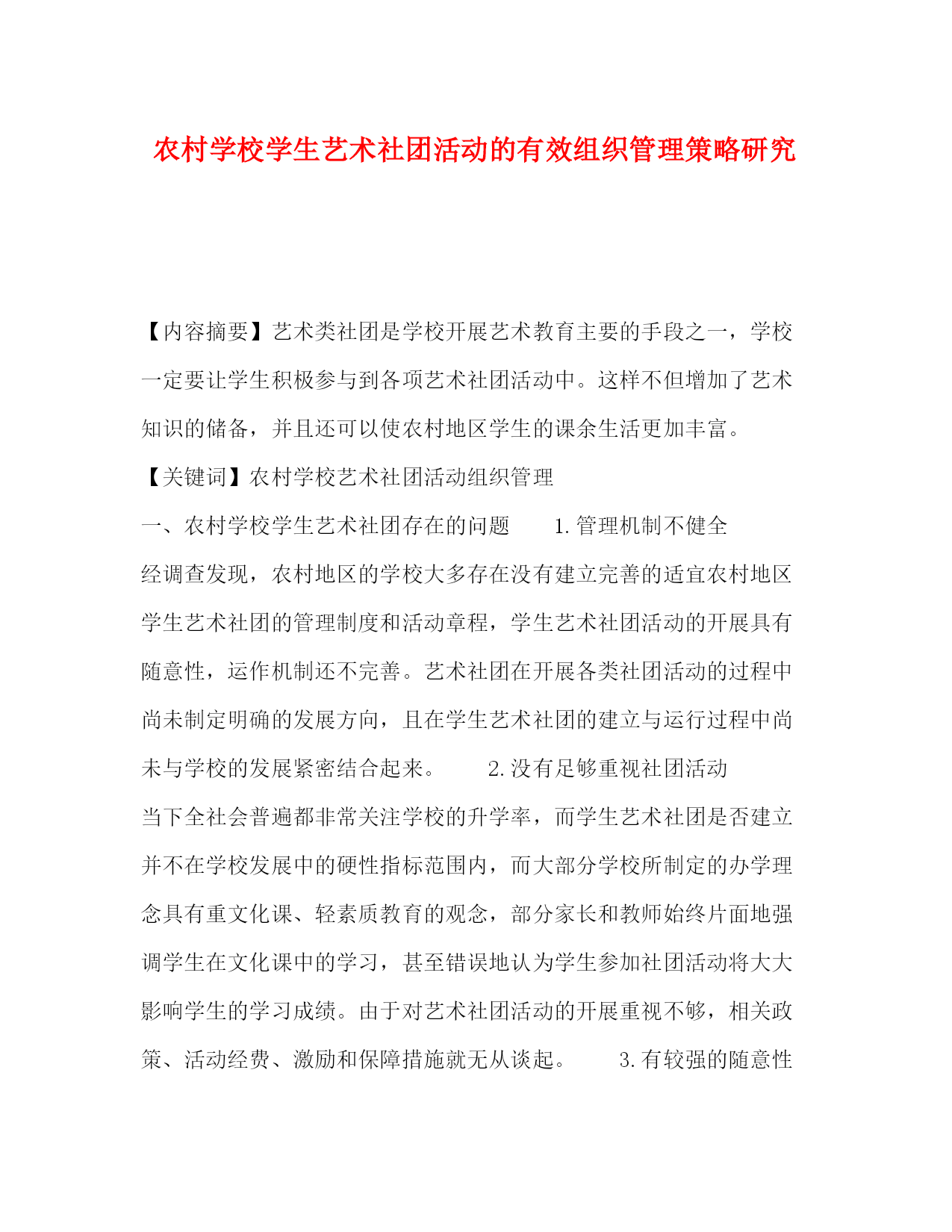 农村学校学生艺术社团活动的有效组织管理策略研究

【内容摘要】艺术类社团是学校开展艺术教育主要的手段之一，学校一定要让学生积极参与到各项艺术社团活动中。这样不但增加了艺术知识的储备，并且还可以使农村地区学生的课余生活更加丰富。

【关键词】农村学校艺术社团活动组织管理

一、农村学校学生艺术社团存在的问题　　1.管理机制不健全

经调查发现，农村地区的学校大多存在没有建立完善的适宜农村地区学生艺术社团的管理制度和活动章程，学生艺术社团活动的开展具有随意性，运作机制还不完善。艺术社团在开展各类社团活动的过程中尚未制定明确的发展方向，且在学生艺术社团的建立与运行过程中尚未与学校的发展紧密结合起来。　　2.没有足够重视社团活动

当下全社会普遍都非常关注学校的升学率，而学生艺术社团是否建立并不在学校发展中的硬性指标范围内，而大部分学校所制定的办学理念具有重文化课、轻素质教育的观念，部分家长和教师始终片面地强调学生在文化课中的学习，甚至错误地认为学生参加社团活动将大大影响学生的学习成绩。由于对艺术社团活动的开展重视不够，相关政策、活动经费、激励和保障措施就无从谈起。　　3.有较强的随意性